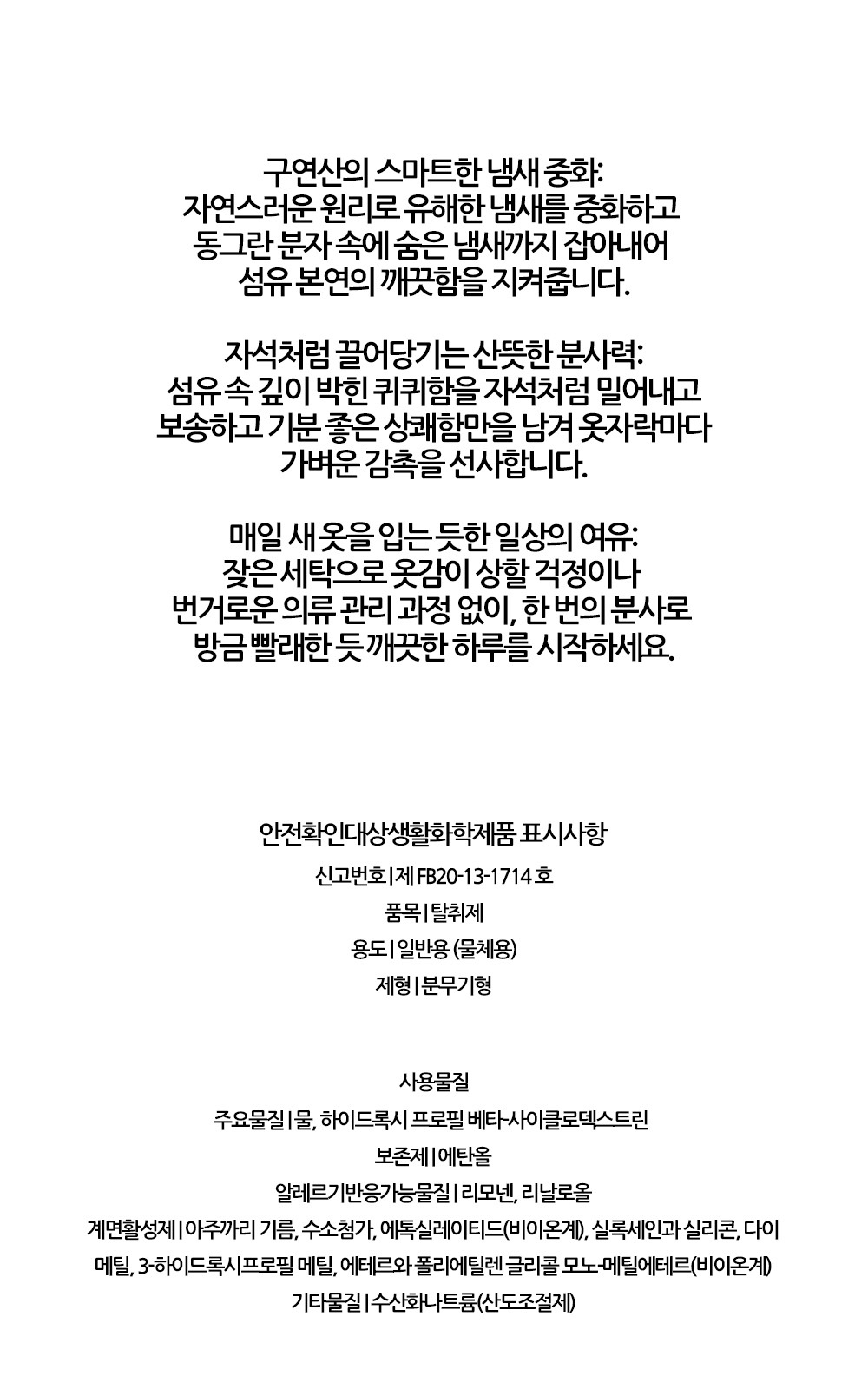 구연산의 스마트한 냄새 중화:
자연스러운 원리로 유해한 냄새를 중화하고
동그란 분자 속에 숨은 냄새까지 잡아내어
섬유 본연의 깨끗함을 지켜줍니다.

자석처럼 끌어당기는 산뜻한 분사력:
섬유 속 깊이 박힌 퀴퀴함을 자석처럼 밀어내고
보송하고 기분 좋은 상쾌함만을 남겨 옷자락마다
가벼운 감촉을 선사합니다.

매일 새 옷을 입는 듯한 일상의 여유:
잦은 세탁으로 옷감이 상할 걱정이나
번거로운 의류 관리 과정 없이, 한 번의 분사로
방금 빨래한 듯 깨끗한 하루를 시작하세요.

안전확인대상생활화학제품 표시사항

신고번호 | 제 FB20-13-1714 호

품목 | 탈취제

용도 | 일반용 (물체용)

제형 | 분무기형

사용물질

주요물질 | 물, 하이드록시 프로필 베타-사이클로덱스트린

보존제 | 에탄올

알레르기반응가능물질 | 리모넨, 리날로올

계면활성제 | 아주까리 기름, 수소첨가, 에톡실레이티드(비이온계), 실록세인과 실리콘, 다이메틸, 3-하이드록시프로필 메틸, 에테르와 폴리에틸렌 글리콜 모노-메틸에테르(비이온계)

기타물질 | 수산화나트륨(산도조절제)